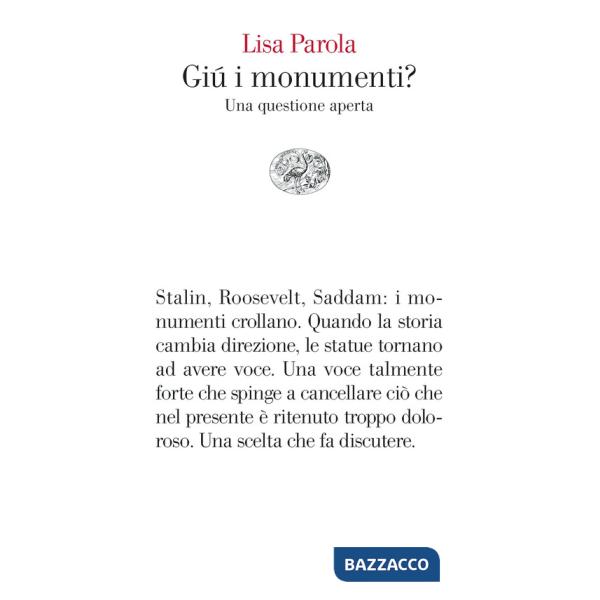 Lisa Parola
Giú i monumenti?
Una questione aperta

Stalin, Roosevelt, Saddam: i monumenti crollano. Quando la storia cambia direzione, le statue tornano ad avere voce. Una voce talmente forte che spinge a cancellare ciò che nel presente è ritenuto troppo doloroso. Una scelta che fa discutere.

BAZZACCO